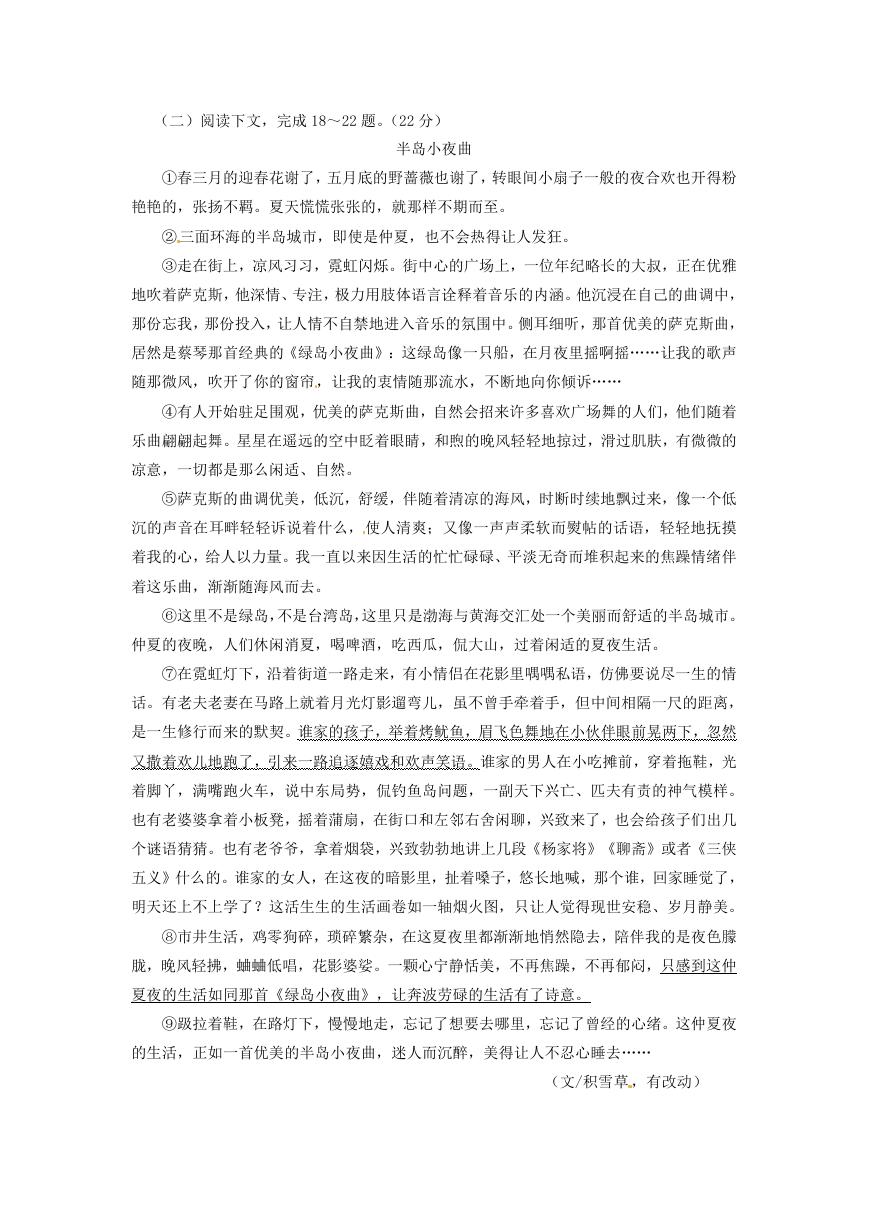 （二）阅读下文，完成 18～22 题。（22 分）

半岛小夜曲

①春三月的迎春花谢了，五月底的野蔷薇也谢了，转眼间小扇子一般的夜合欢也开得粉艳艳的，张扬不羁。夏天慌慌张张的，就那样不期而至。

②三面环海的半岛城市，即使是仲夏，也不会热得让人发狂。

③走在街上，凉风习习，霓虹闪烁。街中心的广场上，一位年纪略长的大叔，正在优雅地吹着萨克斯，他深情、专注，极力用肢体语言诠释着音乐的内涵。他沉浸在自己的曲调中，那份忘我，那份投入，让人情不自禁地进入音乐的氛围中。侧耳细听，那首优美的萨克斯曲，居然是蔡琴那首经典的《绿岛小夜曲》：这绿岛像一只船，在月夜里摇啊摇……让我的歌声随那微风，吹开了你的窗帘，让我的衷情随那流水，不断地向你倾诉……

④有人开始驻足围观，优美的萨克斯曲，自然会招来许多喜欢广场舞的人们，他们随着乐曲翩翩起舞。星星在遥远的空中眨着眼睛，和煦的晚风轻轻地掠过，滑过肌肤，有微微的凉意，一切都是那么闲适、自然。

⑤萨克斯的曲调优美，低沉，舒缓，伴随着清凉的海风，时断时续地飘过来，像一个低沉的声音在耳畔轻轻诉说着什么，使人清爽；又像一声声柔软而熨帖的话语，轻轻地抚摸着我的心，给人以力量。我一直以来因生活的忙忙碌碌、平淡无奇而堆积起来的焦躁情绪伴着这乐曲，渐渐随海风而去。

⑥这里不是绿岛，不是台湾岛，这里只是渤海与黄海交汇处一个美丽而舒适的半岛城市。仲夏的夜晚，人们休闲消夏，喝啤酒，吃西瓜，侃大山，过着闲适的夏夜生活。

⑦在霓虹灯下，沿着街道一路走来，有小情侣在花影里喁喁私语，仿佛要说尽一生的情话。有老夫老妻在马路上就着月光灯影遛弯儿，虽不曾手牵着手，但中间相隔一尺的距离，是一生修行而来的默契。谁家的孩子，举着烤鱿鱼，眉飞色舞地在小伙伴眼前晃两下，忽然又撒着欢儿地跑了，引来一路追逐嬉戏和欢声笑语。谁家的男人在小吃摊前，穿着拖鞋，光着脚丫，满嘴跑火车，说中东局势，侃钓鱼岛问题，一副天下兴亡、匹夫有责的神气模样。也有老婆婆拿着小板凳，摇着蒲扇，在街口和左邻右舍闲聊，兴致来了，也会给孩子们出几个谜语猜猜。也有老爷爷，拿着烟袋，兴致勃勃地讲上几段《杨家将》《聊斋》或者《三侠五义》什么的。谁家的女人，在这夜的暗影里，扯着嗓子，悠长地喊，那个谁，回家睡觉了，明天还上不上学了？这活生生的生活画卷如一轴烟火图，只让人觉得现世安稳、岁月静美。

⑧市井生活，鸡零狗碎，琐碎繁杂，在这夏夜里都渐渐地悄然隐去，陪伴我的是夜色朦胧，晚风轻拂，蛐蛐低唱，花影婆娑。一颗心宁静恬美，不再焦躁，不再郁闷，只感到这仲夏夜的生活如同那首《绿岛小夜曲》，让奔波劳碌的生活有了诗意。

⑨趿拉着鞋，在路灯下，慢慢地走，忘记了想要去哪里，忘记了曾经的心绪。这仲夏夜的生活，正如一首优美的半岛小夜曲，迷人而沉醉，美得让人不忍心睡去……

（文/积雪草，有改动）